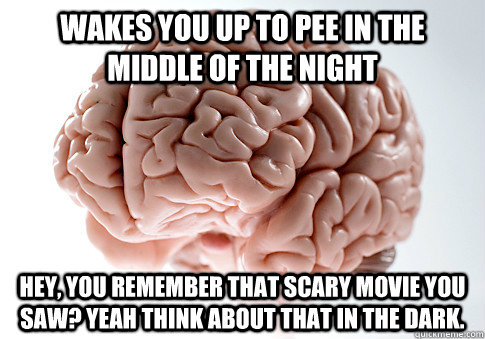 WAKES YOU UP TO PEE IN THE MIDDLE OF THE NIGHT

HEY, YOU REMEMBER THAT SCARY MOVIE YOU SAW? YEAH THINK ABOUT THAT IN THE DARK.

quickmeme.com